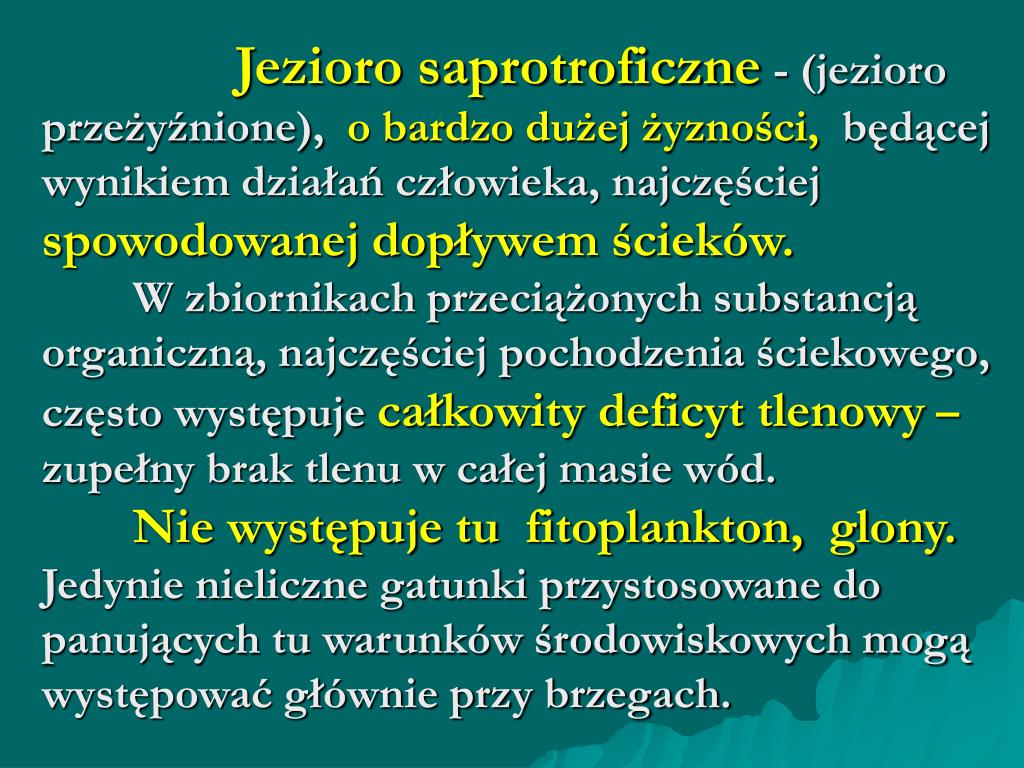 Jezioro saprotroficzne - (jezioro przeżyźnione), o bardzo dużej żyzności, będącej wynikiem działań człowieka, najczęściej spowodowanej dopływem ścieków.

W zbiornikach przeciążonych substancją organiczną, najczęściej pochodzenia ściekowego, często występuje całkowity deficyt tlenowy – zupełny brak tlenu w całej masie wód.

Nie występuje tu fitoplankton, glony. Jedynie nieliczne gatunki przystosowane do panujących tu warunków środowiskowych mogą występować głównie przy brzegach.